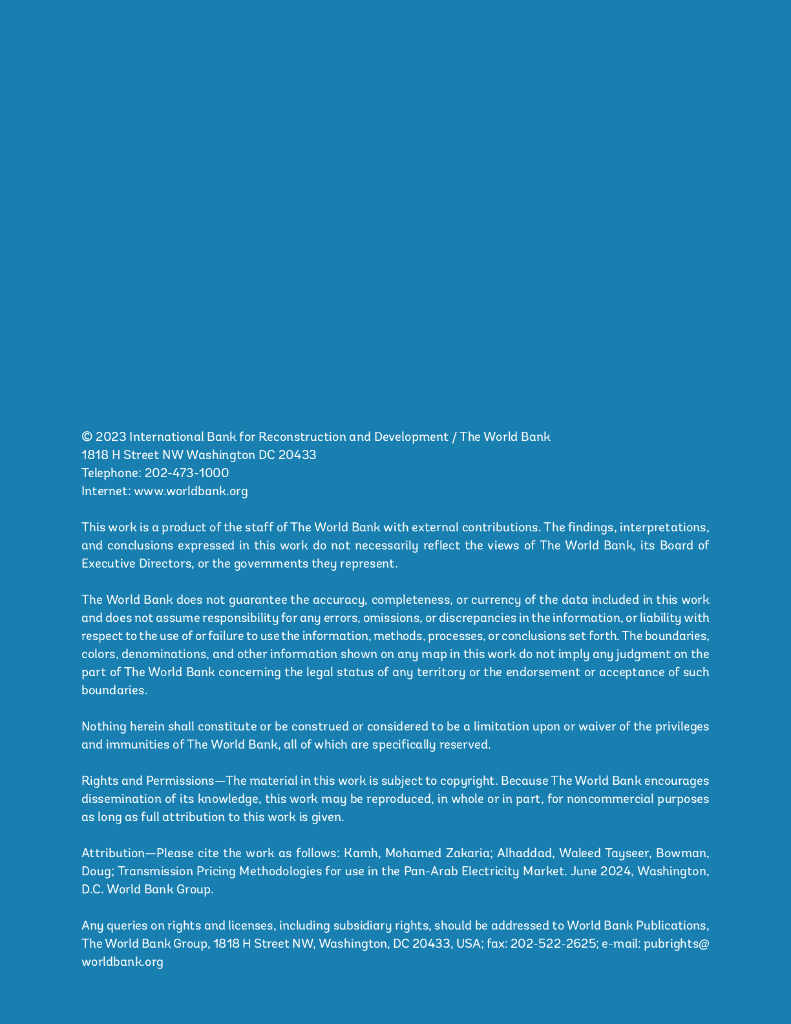 © 2023 International Bank for Reconstruction and Development / The World Bank
1818 H Street NW Washington DC 20433
Telephone: 202-473-1000
Internet: www.worldbank.org

This work is a product of the staff of The World Bank with external contributions. The findings, interpretations, and conclusions expressed in this work do not necessarily reflect the views of The World Bank, its Board of Executive Directors, or the governments they represent.

The World Bank does not guarantee the accuracy, completeness, or currency of the data included in this work and does not assume responsibility for any errors, omissions, or discrepancies in the information, or liability with respect to the use of or failure to use the information, methods, processes, or conclusions set forth. The boundaries, colors, denominations, and other information shown on any map in this work do not imply any judgment on the part of The World Bank concerning the legal status of any territory or the endorsement or acceptance of such boundaries.

Nothing herein shall constitute or be construed or considered to be a limitation upon or waiver of the privileges and immunities of The World Bank, all of which are specifically reserved.

Rights and Permissions—The material in this work is subject to copyright. Because The World Bank encourages dissemination of its knowledge, this work may be reproduced, in whole or in part, for noncommercial purposes as long as full attribution to this work is given.

Attribution—Please cite the work as follows: Kamh, Mohamed Zakaria; Alhaddad, Waleed Tayseer, Bowman, Doug; Transmission Pricing Methodologies for use in the Pan-Arab Electricity Market. June 2024, Washington, D.C. World Bank Group.

Any queries on rights and licenses, including subsidiary rights, should be addressed to World Bank Publications, The World Bank Group, 1818 H Street NW, Washington, DC 20433, USA; fax: 202-522-2625; e-mail: pubrights@worldbank.org